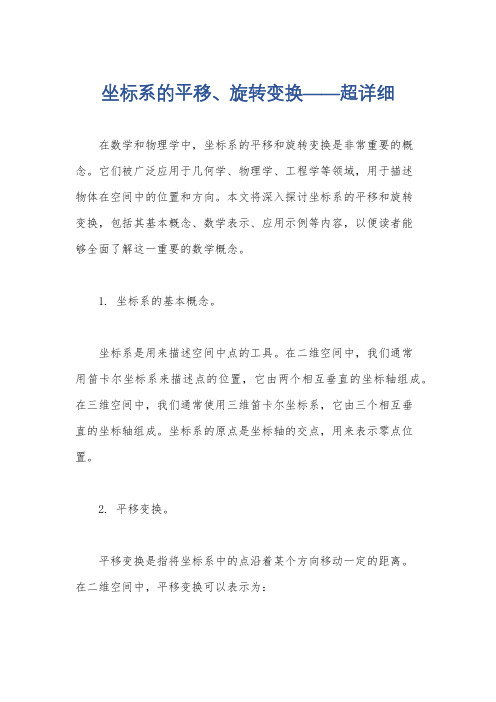 坐标系的平移、旋转变换——超详细

在数学和物理学中，坐标系的平移和旋转变换是非常重要的概念。它们被广泛应用于几何学、物理学、工程学等领域，用于描述物体在空间中的位置和方向。本文将深入探讨坐标系的平移和旋转变换，包括其基本概念、数学表示、应用示例等内容，以便读者能够全面了解这一重要的数学概念。

1. 坐标系的基本概念。

坐标系是用来描述空间中点的工具。在二维空间中，我们通常用笛卡尔坐标系来描述点的位置，它由两个相互垂直的坐标轴组成。在三维空间中，我们通常使用三维笛卡尔坐标系，它由三个相互垂直的坐标轴组成。坐标系的原点是坐标轴的交点，用来表示零点位置。

2. 平移变换。

平移变换是指将坐标系中的点沿着某个方向移动一定的距离。在二维空间中，平移变换可以表示为：